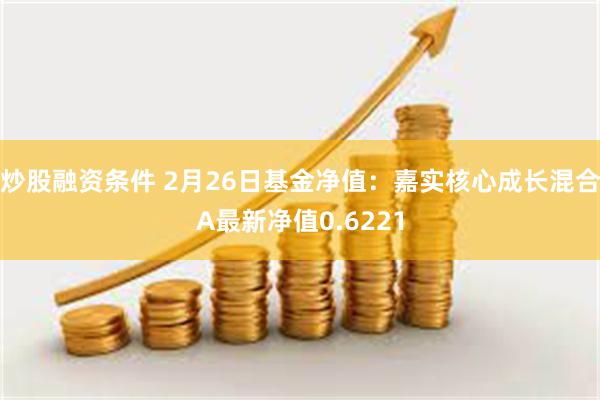 炒股融资条件 2月26日基金净值：嘉实核心成长混合A最新净值0.6221